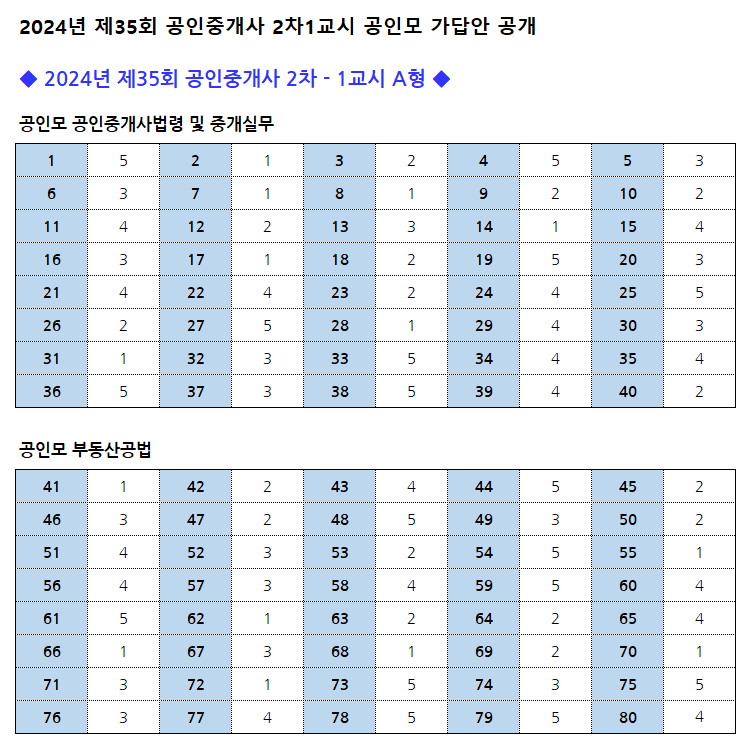 2024년 제35회 공인중개사 2차1교시 공인모 가답안 공개

◆ 2024년 제35회 공인중개사 2차 - 1교시 A형 ◆

공인모 공인중개사법령 및 중개실무

| 1 | 5 | 2 | 1 | 3 | 2 | 4 | 5 | 5 | 3 |
|---|---|---|---|---|---|---|---|---|---|
| 6 | 3 | 7 | 1 | 8 | 1 | 9 | 2 | 10 | 2 |
| 11 | 4 | 12 | 2 | 13 | 3 | 14 | 1 | 15 | 4 |
| 16 | 3 | 17 | 1 | 18 | 2 | 19 | 5 | 20 | 3 |
| 21 | 4 | 22 | 4 | 23 | 2 | 24 | 4 | 25 | 5 |
| 26 | 2 | 27 | 5 | 28 | 1 | 29 | 4 | 30 | 3 |
| 31 | 1 | 32 | 3 | 33 | 5 | 34 | 4 | 35 | 4 |
| 36 | 5 | 37 | 3 | 38 | 5 | 39 | 4 | 40 | 2 |

공인모 부동산공법

| 41 | 1 | 42 | 2 | 43 | 4 | 44 | 5 | 45 | 2 |
|---|---|---|---|---|---|---|---|---|---|
| 46 | 3 | 47 | 2 | 48 | 5 | 49 | 3 | 50 | 2 |
| 51 | 4 | 52 | 3 | 53 | 2 | 54 | 5 | 55 | 1 |
| 56 | 4 | 57 | 3 | 58 | 4 | 59 | 5 | 60 | 4 |
| 61 | 5 | 62 | 1 | 63 | 2 | 64 | 2 | 65 | 4 |
| 66 | 1 | 67 | 3 | 68 | 1 | 69 | 2 | 70 | 1 |
| 71 | 3 | 72 | 1 | 73 | 5 | 74 | 3 | 75 | 5 |
| 76 | 3 | 77 | 4 | 78 | 5 | 79 | 5 | 80 | 4 |